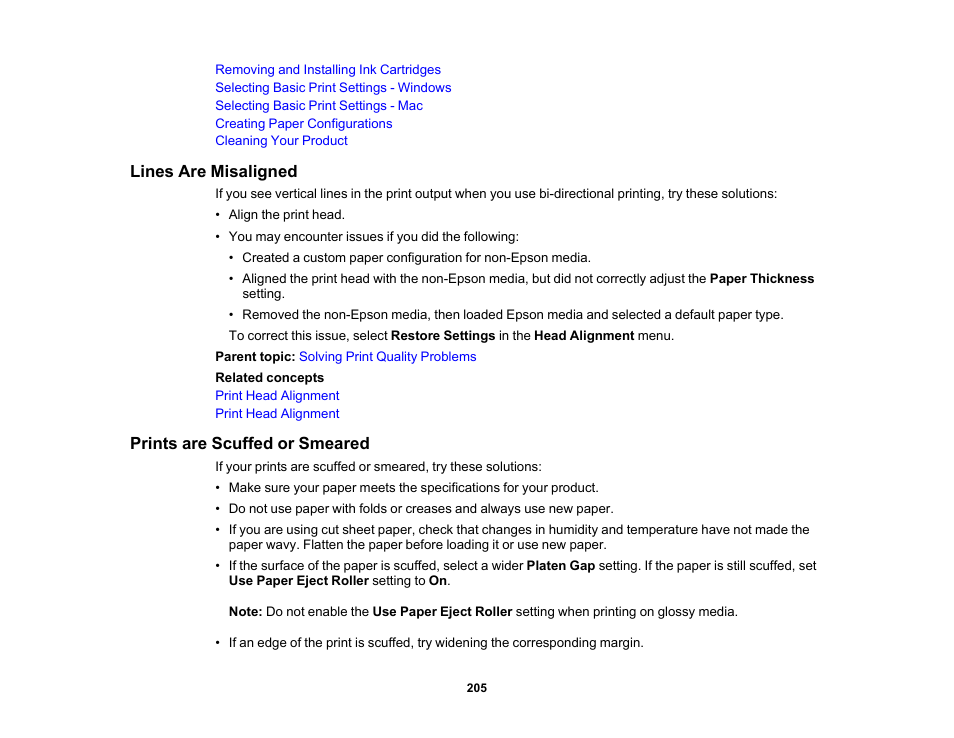 Removing and Installing Ink Cartridges
Selecting Basic Print Settings - Windows
Selecting Basic Print Settings - Mac
Creating Paper Configurations
Cleaning Your Product

Lines Are Misaligned

If you see vertical lines in the print output when you use bi-directional printing, try these solutions:

• Align the print head.
• You may encounter issues if you did the following:
  • Created a custom paper configuration for non-Epson media.
  • Aligned the print head with the non-Epson media, but did not correctly adjust the Paper Thickness setting.
  • Removed the non-Epson media, then loaded Epson media and selected a default paper type.

To correct this issue, select Restore Settings in the Head Alignment menu.

Parent topic: Solving Print Quality Problems

Related concepts
Print Head Alignment
Print Head Alignment

Prints are Scuffed or Smeared

If your prints are scuffed or smeared, try these solutions:

• Make sure your paper meets the specifications for your product.
• Do not use paper with folds or creases and always use new paper.
• If you are using cut sheet paper, check that changes in humidity and temperature have not made the paper wavy. Flatten the paper before loading it or use new paper.
• If the surface of the paper is scuffed, select a wider Platen Gap setting. If the paper is still scuffed, set Use Paper Eject Roller setting to On.

Note: Do not enable the Use Paper Eject Roller setting when printing on glossy media.

• If an edge of the print is scuffed, try widening the corresponding margin.

205